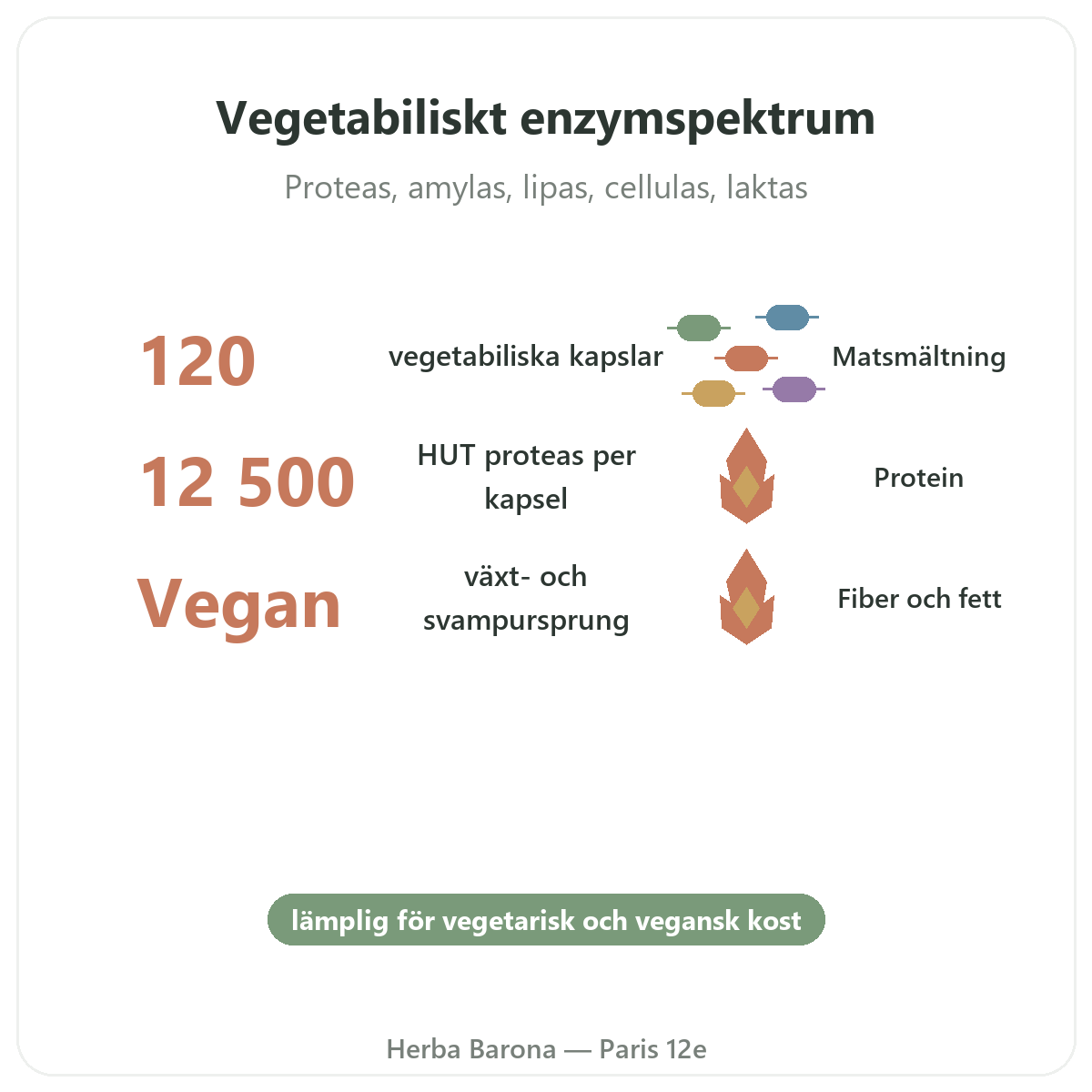 Vegetabiliskt enzymspektrum

Proteas, amylas, lipas, cellulas, laktas

120

vegetabiliska kapslar

Matsmältning

12 500

HUT proteas per kapsel

Protein

Vegan

växt- och svampursprung

Fiber och fett

lämplig för vegetarisk och vegansk kost

Herba Barona — Paris 12e